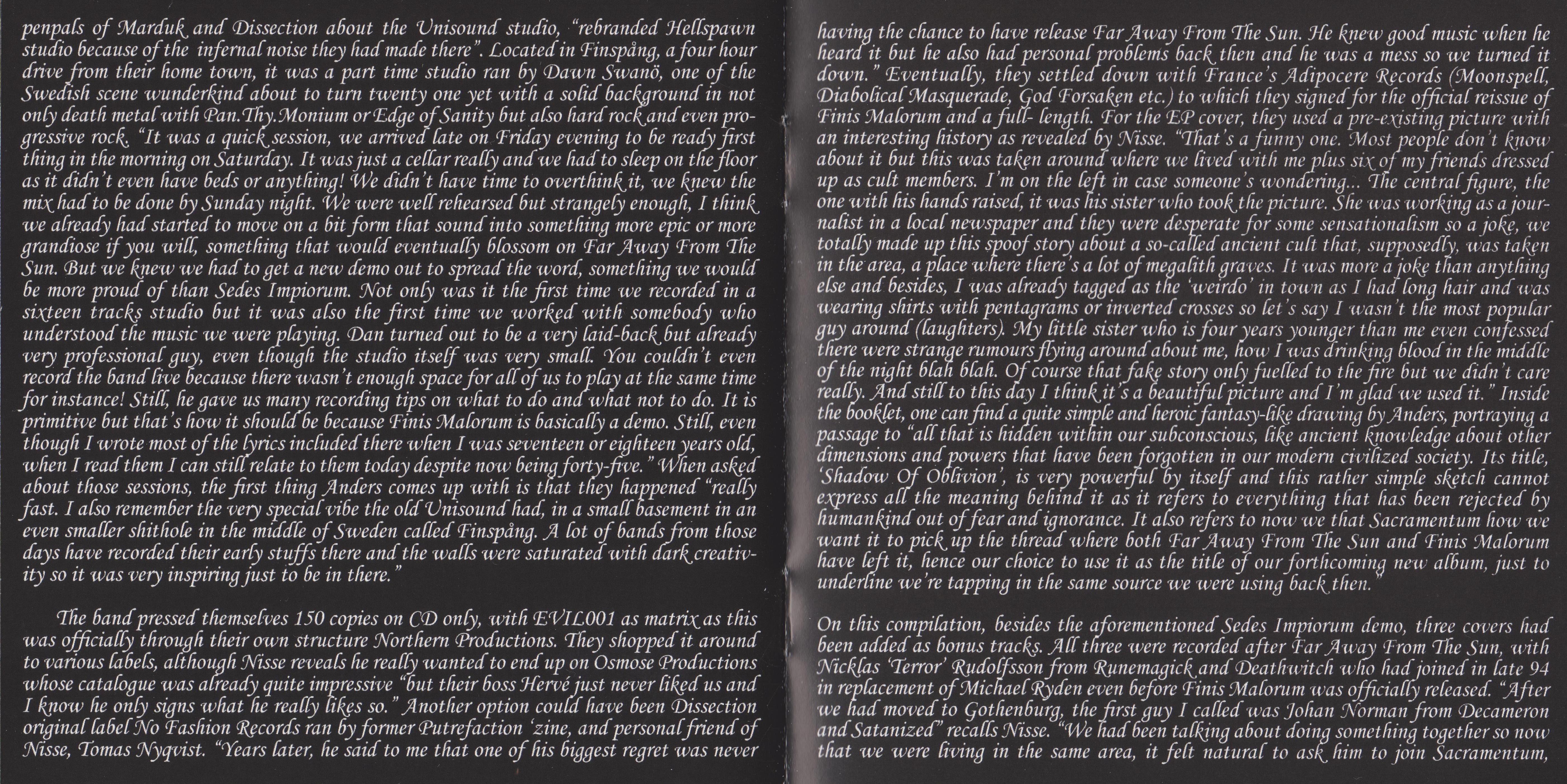 penpals of Marduk and Dissection about the Unisound studio, "rebranded Hellspawn studio because of the infernal noise they had made there". Located in Finspång, a four hour drive from their home town, it was a part time studio ran by Dawn Swanö, one of the Swedish scene wunderkind about to turn twenty one yet with a solid background in not only death metal with Pan.Thy.Monium or Edge of Sanity but also hard rock and even progressive rock. "It was a quick session, we arrived late on Friday evening to be ready first thing in the morning on Saturday. It was just a cellar really and we had to sleep on the floor as it didn't even have beds or anything! We didn't have time to overthink it, we knew the mix had to be done by Sunday night. We were well rehearsed but strangely enough, I think we already had started to move on a bit form that sound into something more epic or more grandiose if you will, something that would eventually blossom on Far Away From The Sun. But we knew we had to get a new demo out to spread the word, something we would be more proud of than Sedes Impiorum. Not only was it the first time we recorded in a sixteen tracks studio but it was also the first time we worked with somebody who understood the music we were playing. Dan turned out to be a very laid-back but already very professional guy, even though the studio itself was very small. You couldn't even record the band live because there wasn't enough space for all of us to play at the same time for instance! Still, he gave us many recording tips on what to do and what not to do. It is primitive but that's how it should be because Finis Malorum is basically a demo. Still, even though I wrote most of the lyrics included there when I was seventeen or eighteen years old, when I read them I can still relate to them today despite now being forty-five." When asked about those sessions, the first thing Anders comes up with is that they happened "really fast. I also remember the very special vibe the old Unisound had, in a small basement in an even smaller shithole in the middle of Sweden called Finspång. A lot of bands from those days have recorded their early stuffs there and the walls were saturated with dark creativity so it was very inspiring just to be in there."

The band pressed themselves 150 copies on CD only, with EVIL001 as matrix as this was officially through their own structure Northern Productions. They shopped it around to various labels, although Nisse reveals he really wanted to end up on Osmose Productions whose catalogue was already quite impressive "but their boss Hervé just never liked us and I know he only signs what he really likes so." Another option could have been Dissection original label No Fashion Records ran by former Putrefaction 'zine, and personal friend of Nisse, Tomas Nyqvist. "Years later, he said to me that one of his biggest regret was never having the chance to have release Far Away From The Sun. He knew good music when he heard it but he also had personal problems back then and he was a mess so we turned it down." Eventually, they settled down with France's Adipocere Records (Moonspell, Diabolical Masquerade, God Forsaken etc.) to which they signed for the official reissue of Finis Malorum and a full- length. For the EP cover, they used a pre-existing picture with an interesting history as revealed by Nisse. "That's a funny one. Most people don't know about it but this was taken around where we lived with me plus six of my friends dressed up as cult members. I'm on the left in case someone's wondering... The central figure, the one with his hands raised, it was his sister who took the picture. She was working as a journalist in a local newspaper and they were desperate for some sensationalism so a joke, we totally made up this spoof story about a so-called ancient cult that, supposedly, was taken in the area, a place where there's a lot of megalith graves. It was more a joke than anything else and besides, I was already tagged as the 'weirdo' in town as I had long hair and was wearing shirts with pentagrams or inverted crosses so let's say I wasn't the most popular guy around (laughters). My little sister who is four years younger than me even confessed there were strange rumours flying around about me, how I was drinking blood in the middle of the night blah blah. Of course that fake story only fuelled to the fire but we didn't care really. And still to this day I think it's a beautiful picture and I'm glad we used it." Inside the booklet, one can find a quite simple and heroic fantasy-like drawing by Anders, portraying a passage to "all that is hidden within our subconscious, like ancient knowledge about other dimensions and powers that have been forgotten in our modern civilized society. Its title, 'Shadow Of Oblivion', is very powerful by itself and this rather simple sketch cannot express all the meaning behind it as it refers to everything that has been rejected by humankind out of fear and ignorance. It also refers to now we that Sacramentum how we want it to pick up the thread where both Far Away From The Sun and Finis Malorum have left it, hence our choice to use it as the title of our forthcoming new album, just to underline we're tapping in the same source we were using back then."

On this compilation, besides the aforementioned Sedes Impiorum demo, three covers had been added as bonus tracks. All three were recorded after Far Away From The Sun, with Nicklas 'Terror' Rudolfsson from Runemagick and Deathwitch who had joined in late 94 in replacement of Michael Ryden even before Finis Malorum was officially released. "After we had moved to Gothenburg, the first guy I called was Johan Norman from Decameron and Satanized" recalls Nisse. "We had been talking about doing something together so now that we were living in the same area, it felt natural to ask him to join Sacramentum,